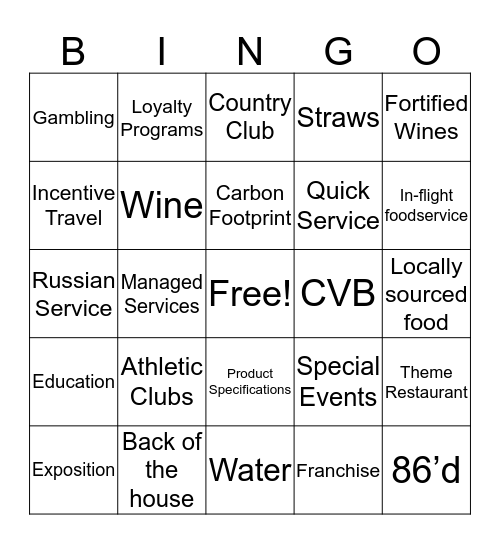 | B | I | N | G | O |
|---|---|---|---|---|
| Gambling | Loyalty Programs | Country Club | Straws | Fortified Wines |
| Incentive Travel | Wine | Carbon Footprint | Quick Service | In-flight foodservice |
| Russian Service | Managed Services | Free! | CVB | Locally sourced food |
| Education | Athletic Clubs | Product Specifications | Special Events | Theme Restaurant |
| Exposition | Back of the house | Water | Franchise | 86’d |